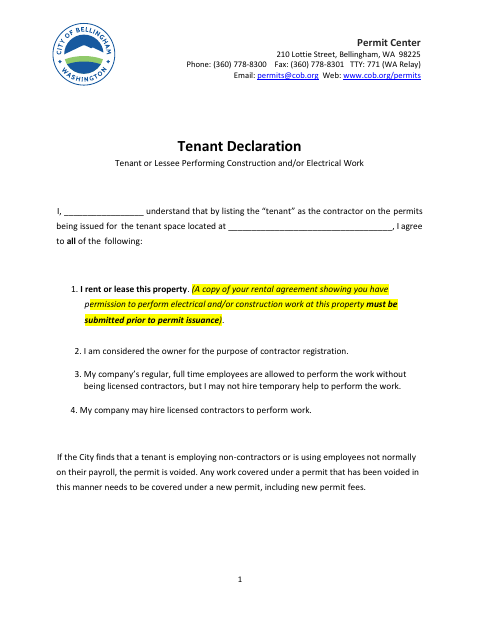 CITY OF BELLINGHAM
WASHINGTON

Permit Center
210 Lottie Street, Bellingham, WA 98225
Phone: (360) 778-8300 Fax: (360) 778-8301 TTY: 771 (WA Relay)
Email: permits@cob.org Web: www.cob.org/permits

Tenant Declaration
Tenant or Lessee Performing Construction and/or Electrical Work

I, _________________ understand that by listing the "tenant" as the contractor on the permits being issued for the tenant space located at ___________________________________, I agree to all of the following:

1. I rent or lease this property. (A copy of your rental agreement showing you have permission to perform electrical and/or construction work at this property must be submitted prior to permit issuance).

2. I am considered the owner for the purpose of contractor registration.

3. My company's regular, full time employees are allowed to perform the work without being licensed contractors, but I may not hire temporary help to perform the work.

4. My company may hire licensed contractors to perform work.

If the City finds that a tenant is employing non-contractors or is using employees not normally on their payroll, the permit is voided. Any work covered under a permit that has been voided in this manner needs to be covered under a new permit, including new permit fees.

1